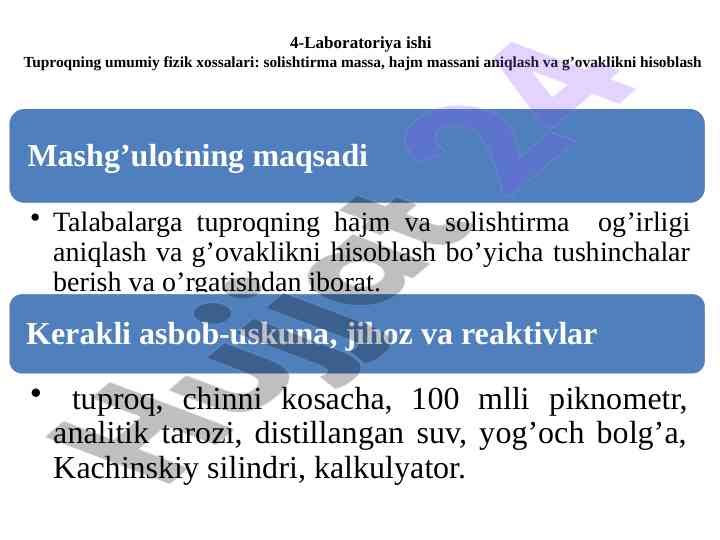 4-Laboratoriya ishi
Tuproqning umumiy fizik xossalari: solishtirma massa, hajm massani aniqlash va g'ovaklikni hisoblash

Mashg'ulotning maqsadi

• Talabalarga tuproqning hajm va solishtirma og'irligi aniqlash va g'ovaklikni hisoblash bo'yicha tushinchalar berish va o'rgatishdan iborat.

Kerakli asbob-uskuna, jihoz va reaktivlar

• tuproq, chinni kosacha, 100 mlli piknometr, analitik tarozi, distillangan suv, yog'och bolg'a, Kachinskiy silindri, kalkulyator.

Hujjat 24